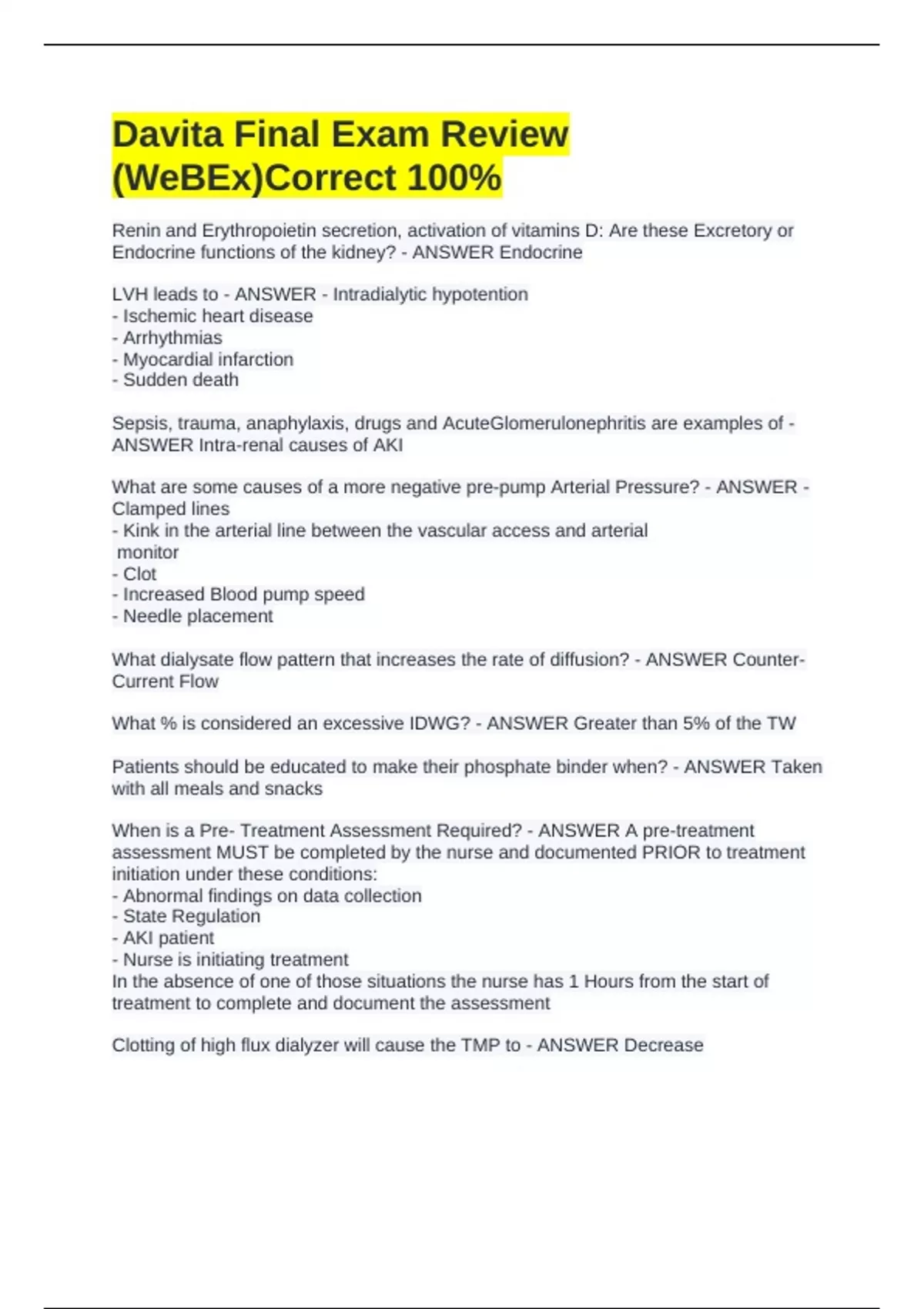 Davita Final Exam Review (WeBEx)Correct 100%

Renin and Erythropoietin secretion, activation of vitamins D: Are these Excretory or Endocrine functions of the kidney? - ANSWER Endocrine

LVH leads to - ANSWER - Intradialytic hypotention
- Ischemic heart disease
- Arrhythmias
- Myocardial infarction
- Sudden death

Sepsis, trauma, anaphylaxis, drugs and AcuteGlomerulonephritis are examples of - ANSWER Intra-renal causes of AKI

What are some causes of a more negative pre-pump Arterial Pressure? - ANSWER - Clamped lines
- Kink in the arterial line between the vascular access and arterial monitor
- Clot
- Increased Blood pump speed
- Needle placement

What dialysate flow pattern that increases the rate of diffusion? - ANSWER Counter-Current Flow

What % is considered an excessive IDWG? - ANSWER Greater than 5% of the TW

Patients should be educated to make their phosphate binder when? - ANSWER Taken with all meals and snacks

When is a Pre- Treatment Assessment Required? - ANSWER A pre-treatment assessment MUST be completed by the nurse and documented PRIOR to treatment initiation under these conditions:
- Abnormal findings on data collection
- State Regulation
- AKI patient
- Nurse is initiating treatment
In the absence of one of those situations the nurse has 1 Hours from the start of treatment to complete and document the assessment

Clotting of high flux dialyzer will cause the TMP to - ANSWER Decrease